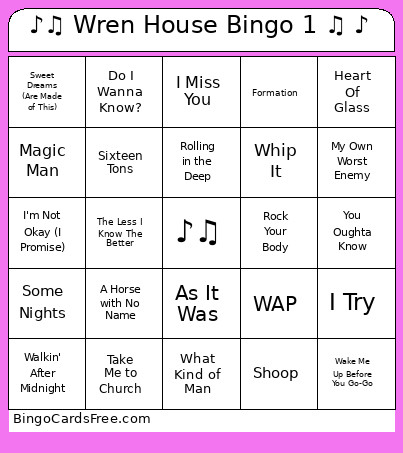 ♪♫ Wren House Bingo 1 ♫ ♪

| Sweet Dreams (Are Made of This) | Do I Wanna Know? | I Miss You | Formation | Heart Of Glass |
|---|---|---|---|---|
| Magic Man | Sixteen Tons | Rolling in the Deep | Whip It | My Own Worst Enemy |
| I'm Not Okay (I Promise) | The Less I Know The Better | ♪♫ | Rock Your Body | You Oughta Know |
| Some Nights | A Horse with No Name | As It Was | WAP | I Try |
| Walkin' After Midnight | Take Me to Church | What Kind of Man | Shoop | Wake Me Up Before You Go-Go |

BingoCardsFree.com